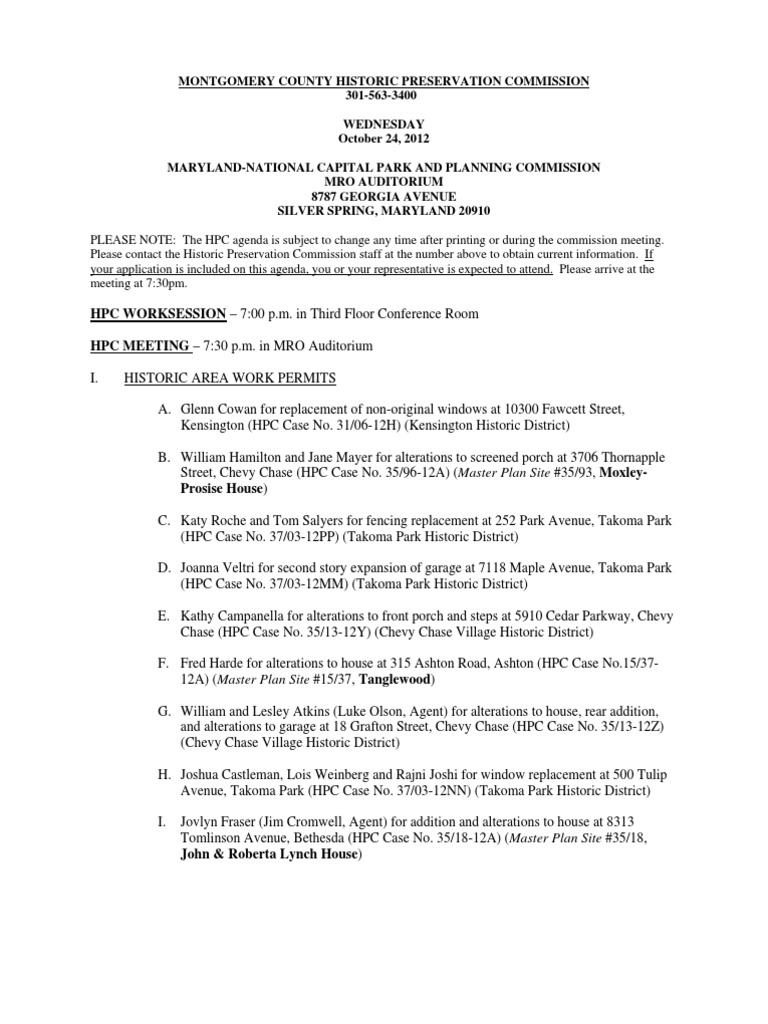 MONTGOMERY COUNTY HISTORIC PRESERVATION COMMISSION
301-563-3400

WEDNESDAY
October 24, 2012

MARYLAND-NATIONAL CAPITAL PARK AND PLANNING COMMISSION
MRO AUDITORIUM
8787 GEORGIA AVENUE
SILVER SPRING, MARYLAND 20910

PLEASE NOTE: The HPC agenda is subject to change any time after printing or during the commission meeting. Please contact the Historic Preservation Commission staff at the number above to obtain current information. If your application is included on this agenda, you or your representative is expected to attend. Please arrive at the meeting at 7:30pm.

HPC WORKSESSION – 7:00 p.m. in Third Floor Conference Room

HPC MEETING – 7:30 p.m. in MRO Auditorium

I. HISTORIC AREA WORK PERMITS

A. Glenn Cowan for replacement of non-original windows at 10300 Fawcett Street, Kensington (HPC Case No. 31/06-12H) (Kensington Historic District)

B. William Hamilton and Jane Mayer for alterations to screened porch at 3706 Thornapple Street, Chevy Chase (HPC Case No. 35/96-12A) (Master Plan Site #35/93, Moxley-Prosise House)

C. Katy Roche and Tom Salyers for fencing replacement at 252 Park Avenue, Takoma Park (HPC Case No. 37/03-12PP) (Takoma Park Historic District)

D. Joanna Veltri for second story expansion of garage at 7118 Maple Avenue, Takoma Park (HPC Case No. 37/03-12MM) (Takoma Park Historic District)

E. Kathy Campanella for alterations to front porch and steps at 5910 Cedar Parkway, Chevy Chase (HPC Case No. 35/13-12Y) (Chevy Chase Village Historic District)

F. Fred Harde for alterations to house at 315 Ashton Road, Ashton (HPC Case No.15/37-12A) (Master Plan Site #15/37, Tanglewood)

G. William and Lesley Atkins (Luke Olson, Agent) for alterations to house, rear addition, and alterations to garage at 18 Grafton Street, Chevy Chase (HPC Case No. 35/13-12Z) (Chevy Chase Village Historic District)

H. Joshua Castleman, Lois Weinberg and Rajni Joshi for window replacement at 500 Tulip Avenue, Takoma Park (HPC Case No. 37/03-12NN) (Takoma Park Historic District)

I. Jovlyn Fraser (Jim Cromwell, Agent) for addition and alterations to house at 8313 Tomlinson Avenue, Bethesda (HPC Case No. 35/18-12A) (Master Plan Site #35/18, John & Roberta Lynch House)